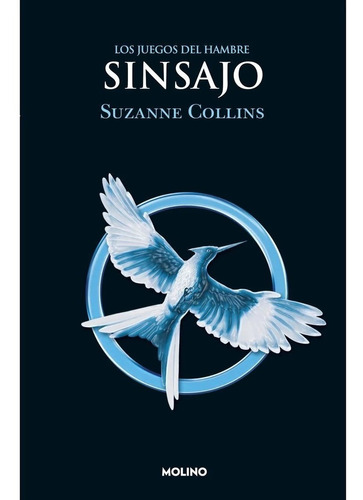 LOS JUEGOS DEL HAMBRE
SINSAJO
SUZANNE COLLINS

MOLINO